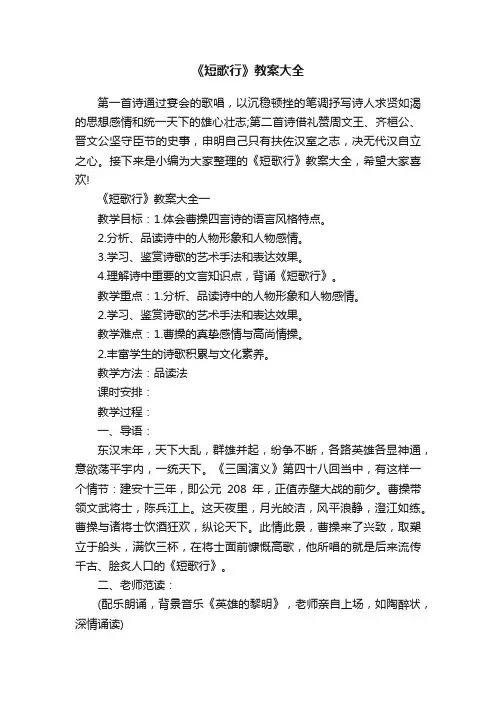 《短歌行》教案大全

第一首诗通过宴会的歌唱，以沉稳顿挫的笔调抒写诗人求贤如渴的思想感情和统一天下的雄心壮志;第二首诗借礼赞周文王、齐桓公、晋文公坚守臣节的史事，申明自己只有扶佐汉室之志，决无代汉自立之心。接下来是小编为大家整理的《短歌行》教案大全，希望大家喜欢!

《短歌行》教案大全一

教学目标：1.体会曹操四言诗的语言风格特点。

2.分析、品读诗中的人物形象和人物感情。

3.学习、鉴赏诗歌的艺术手法和表达效果。

4.理解诗中重要的文言知识点，背诵《短歌行》。

教学重点：1.分析、品读诗中的人物形象和人物感情。

2.学习、鉴赏诗歌的艺术手法和表达效果。

教学难点：1.曹操的真挚感情与高尚情操。

2.丰富学生的诗歌积累与文化素养。

教学方法：品读法

课时安排：

教学过程：

一、导语：

东汉末年，天下大乱，群雄并起，纷争不断，各路英雄各显神通，意欲荡平宇内，一统天下。《三国演义》第四十八回当中，有这样一个情节：建安十三年，即公元 208 年，正值赤壁大战的前夕。曹操带领文武将士，陈兵江上。这天夜里，月光皎洁，风平浪静，澄江如练。曹操与诸将士饮酒狂欢，纵论天下。此情此景，曹操来了兴致，取槊立于船头，满饮三杯，在将士面前慷慨高歌，他所唱的就是后来流传千古、脍炙人口的《短歌行》。

二、老师范读：

(配乐朗诵，背景音乐《英雄的黎明》，老师亲自上场，如陶醉状，深情诵读)